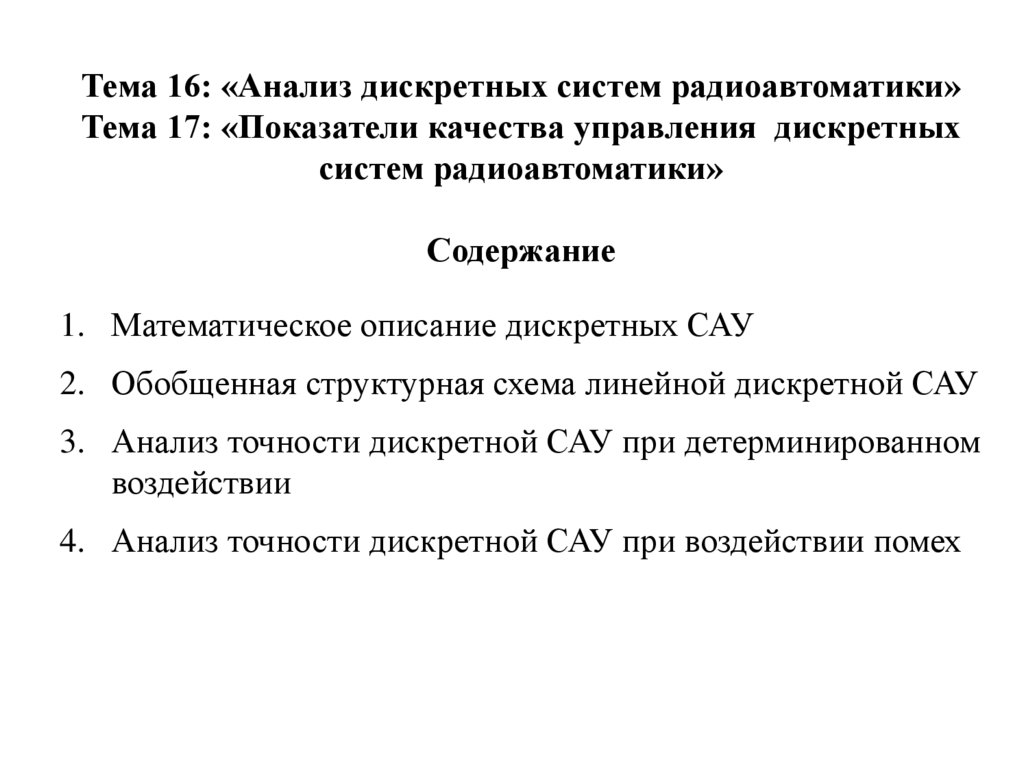 Тема 16: «Анализ дискретных систем радиоавтоматики»
Тема 17: «Показатели качества управления дискретных систем радиоавтоматики»

Содержание

1. Математическое описание дискретных САУ
2. Обобщенная структурная схема линейной дискретной САУ
3. Анализ точности дискретной САУ при детерминированном воздействии
4. Анализ точности дискретной САУ при воздействии помех